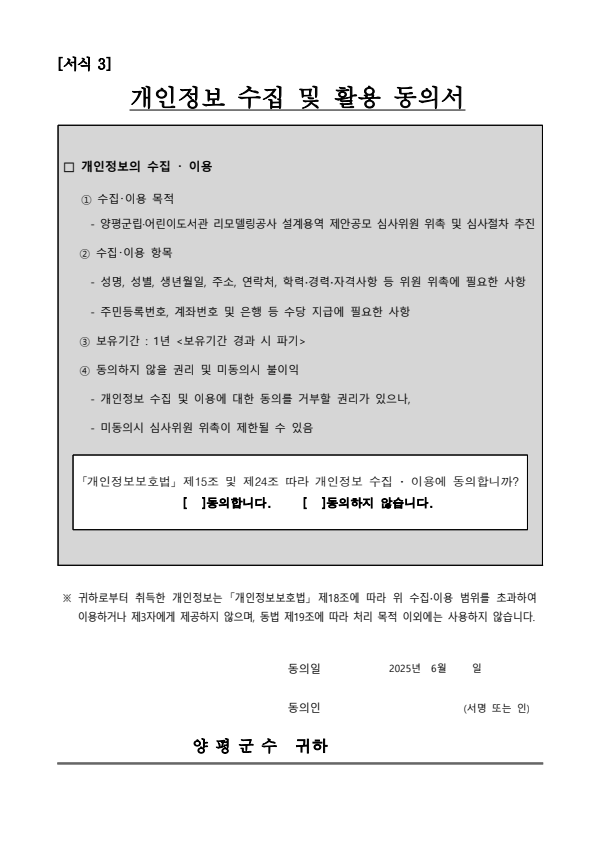 [서식 3]

개인정보 수집 및 활용 동의서

□ 개인정보의 수집 · 이용

① 수집·이용 목적

- 양평군립·어린이도서관 리모델링공사 설계용역 제안공모 심사위원 위촉 및 심사절차 추진

② 수집·이용 항목

- 성명, 성별, 생년월일, 주소, 연락처, 학력·경력·자격사항 등 위원 위촉에 필요한 사항

- 주민등록번호, 계좌번호 및 은행 등 수당 지급에 필요한 사항

③ 보유기간 : 1년 <보유기간 경과 시 파기>

④ 동의하지 않을 권리 및 미동의시 불이익

- 개인정보 수집 및 이용에 대한 동의를 거부할 권리가 있으나,

- 미동의시 심사위원 위촉이 제한될 수 있음

「개인정보보호법」 제15조 및 제24조 따라 개인정보 수집 · 이용에 동의합니까?

[ ]동의합니다. [ ]동의하지 않습니다.

※ 귀하로부터 취득한 개인정보는 「개인정보보호법」 제18조에 따라 위 수집·이용 범위를 초과하여 이용하거나 제3자에게 제공하지 않으며, 동법 제19조에 따라 처리 목적 이외에는 사용하지 않습니다.

동의일 2025년 6월 일

동의인 (서명 또는 인)

양 평 군 수 귀하